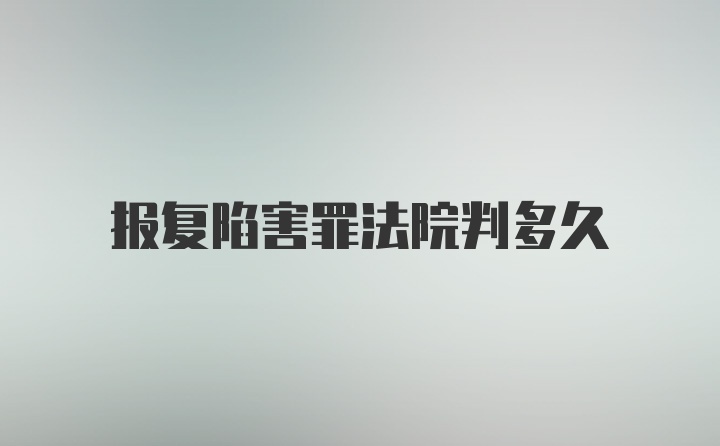 报复陷害罪法院判多久